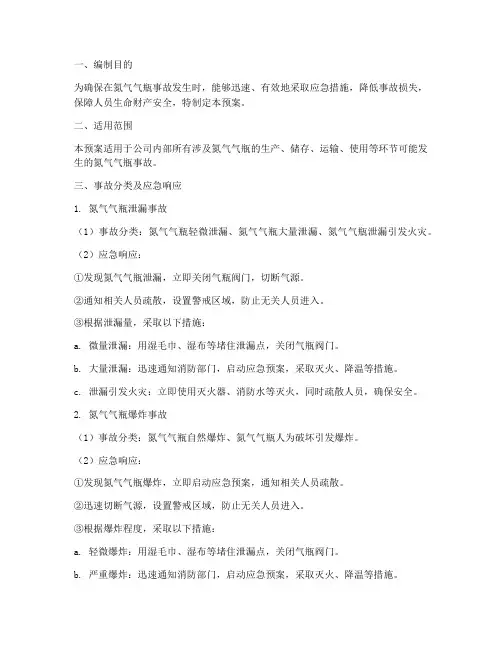 一、编制目的

为确保在氮气气瓶事故发生时，能够迅速、有效地采取应急措施，降低事故损失，保障人员生命财产安全，特制定本预案。

二、适用范围

本预案适用于公司内部所有涉及氮气气瓶的生产、储存、运输、使用等环节可能发生的氮气气瓶事故。

三、事故分类及应急响应

1. 氮气气瓶泄漏事故

（1）事故分类：氮气气瓶轻微泄漏、氮气气瓶大量泄漏、氮气气瓶泄漏引发火灾。

（2）应急响应：

①发现氮气气瓶泄漏，立即关闭气瓶阀门，切断气源。

②通知相关人员疏散，设置警戒区域，防止无关人员进入。

③根据泄漏量，采取以下措施：

a. 微量泄漏：用湿毛巾、湿布等堵住泄漏点，关闭气瓶阀门。

b. 大量泄漏：迅速通知消防部门，启动应急预案，采取灭火、降温等措施。

c. 泄漏引发火灾：立即使用灭火器、消防水等灭火，同时疏散人员，确保安全。

2. 氮气气瓶爆炸事故

（1）事故分类：氮气气瓶自然爆炸、氮气气瓶人为破坏引发爆炸。

（2）应急响应：

①发现氮气气瓶爆炸，立即启动应急预案，通知相关人员疏散。

②迅速切断气源，设置警戒区域，防止无关人员进入。

③根据爆炸程度，采取以下措施：

a. 轻微爆炸：用湿毛巾、湿布等堵住泄漏点，关闭气瓶阀门。

b. 严重爆炸：迅速通知消防部门，启动应急预案，采取灭火、降温等措施。